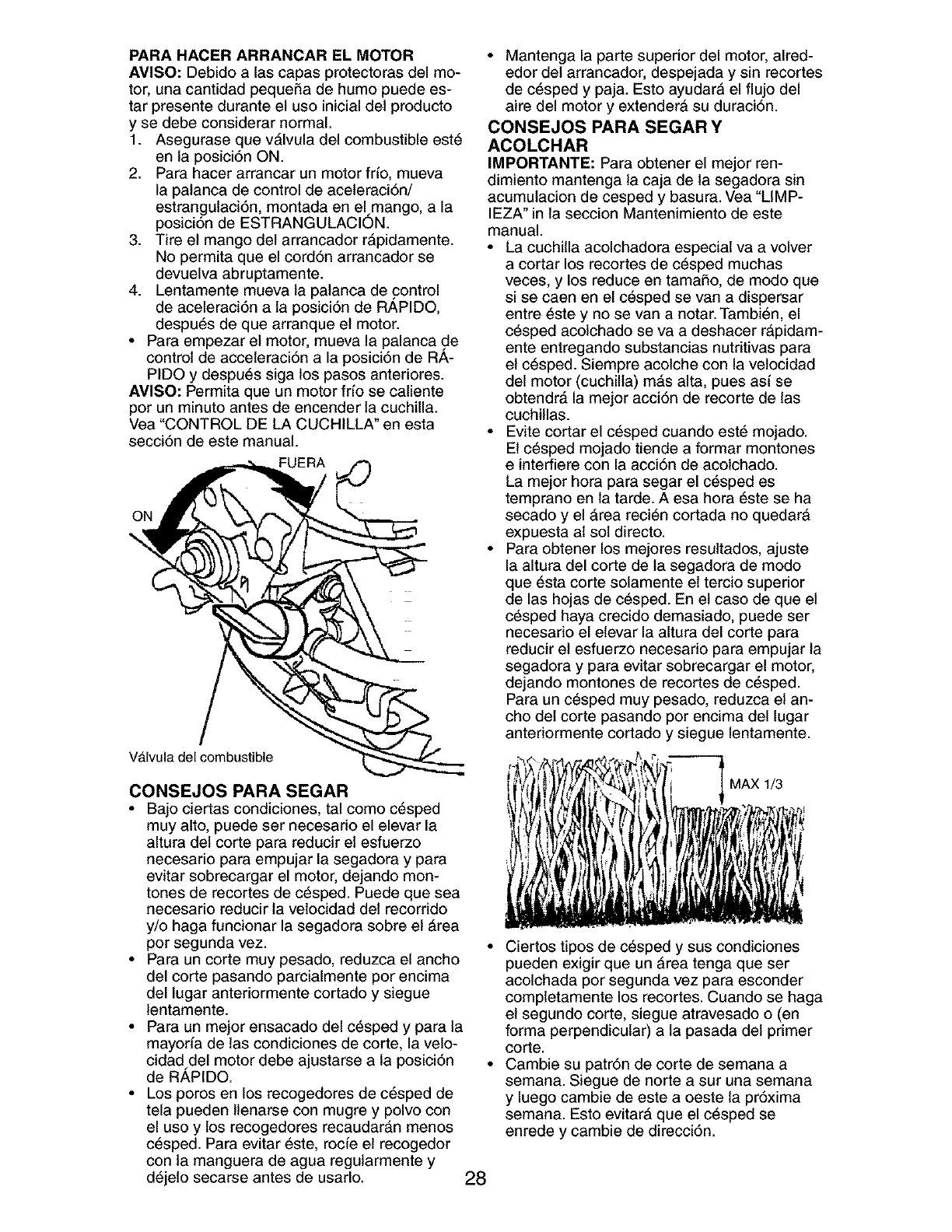 PARA HACER ARRANCAR EL MOTOR
AVISO: Debido a las capas protectoras del motor, una cantidad pequeña de humo puede estar presente durante el uso inicial del producto y se debe considerar normal.
1. Asegurase que válvula del combustible esté en la posición ON.
2. Para hacer arrancar un motor frío, mueva la palanca de control de aceleración/ estrangulación, montada en el mango, a la posición de ESTRANGULACIÓN.
3. Tire el mango del arrancador rápidamente. No permita que el cordón arrancador se devuelva abruptamente.
4. Lentamente mueva la palanca de control de aceleración a la posición de RÁPIDO, después de que arranque el motor.
• Para empezar el motor, mueva la palanca de control de acceleración a la posición de RÁPIDO y después siga los pasos anteriores.
AVISO: Permita que un motor frío se caliente por un minuto antes de encender la cuchilla. Vea "CONTROL DE LA CUCHILLA" en esta sección de este manual.

FUERA
ON
Válvula del combustible

CONSEJOS PARA SEGAR
• Bajo ciertas condiciones, tal como césped muy alto, puede ser necesario el elevar la altura del corte para reducir el esfuerzo necesario para empujar la segadora y para evitar sobrecargar el motor, dejando montones de recortes de césped. Puede que sea necesario reducir la velocidad del recorrido y/o haga funcionar la segadora sobre el área por segunda vez.
• Para un corte muy pesado, reduzca el ancho del corte pasando parcialmente por encima del lugar anteriormente cortado y siegue lentamente.
• Para un mejor ensacado del césped y para la mayoría de las condiciones de corte, la velocidad del motor debe ajustarse a la posición de RÁPIDO.
• Los poros en los recogedores de césped de tela pueden llenarse con mugre y polvo con el uso y los recogedores recaudarán menos césped. Para evitar éste, rocíe el recogedor con la manguera de agua regularmente y déjelo secarse antes de usarlo.

• Mantenga la parte superior del motor, alrededor del arrancador, despejada y sin recortes de césped y paja. Esto ayudará el flujo del aire del motor y extenderá su duración.

CONSEJOS PARA SEGAR Y ACOLCHAR
IMPORTANTE: Para obtener el mejor rendimiento mantenga la caja de la segadora sin acumulacion de cesped y basura. Vea "LIMPIEZA" in la seccion Mantenimiento de este manual.
• La cuchilla acolchadora especial va a volver a cortar los recortes de césped muchas veces, y los reduce en tamaño, de modo que si se caen en el césped se van a dispersar entre éste y no se van a notar. También, el césped acolchado se va a deshacer rápidamente entregando substancias nutritivas para el césped. Siempre acolche con la velocidad del motor (cuchilla) más alta, pues así se obtendrá la mejor acción de recorte de las cuchillas.
• Evite cortar el césped cuando esté mojado. El césped mojado tiende a formar montones e interfiere con la acción de acolchado. La mejor hora para segar el césped es temprano en la tarde. A esa hora éste se ha secado y el área recién cortada no quedará expuesta al sol directo.
• Para obtener los mejores resultados, ajuste la altura del corte de la segadora de modo que ésta corte solamente el tercio superior de las hojas de césped. En el caso de que el césped haya crecido demasiado, puede ser necesario el elevar la altura del corte para reducir el esfuerzo necesario para empujar la segadora y para evitar sobrecargar el motor, dejando montones de recortes de césped. Para un césped muy pesado, reduzca el ancho del corte pasando por encima del lugar anteriormente cortado y siegue lentamente.

MAX 1/3

• Ciertos tipos de césped y sus condiciones pueden exigir que un área tenga que ser acolchada por segunda vez para esconder completamente los recortes. Cuando se haga el segundo corte, siegue atravesado o (en forma perpendicular) a la pasada del primer corte.
• Cambie su patrón de corte de semana a semana. Siegue de norte a sur una semana y luego cambie de este a oeste la próxima semana. Esto evitará que el césped se enrede y cambie de dirección.

28